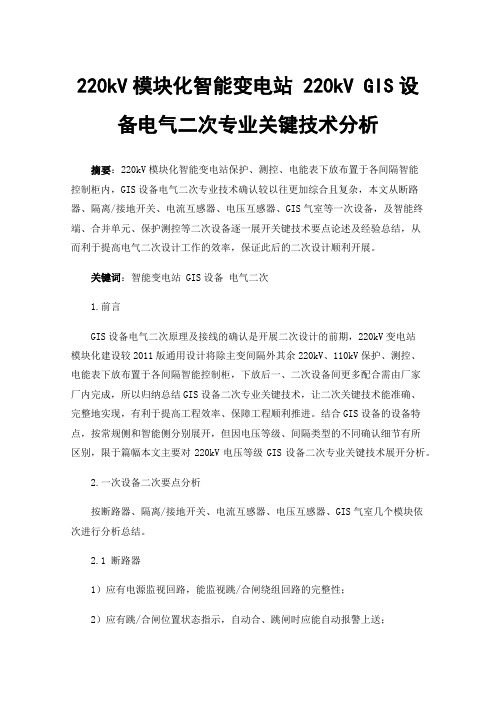 220kV 模块化智能变电站 220kV GIS 设备电气二次专业关键技术分析

摘要：220kV 模块化智能变电站保护、测控、电能表下放布置于各间隔智能控制柜内，GIS 设备电气二次专业技术确认较以往更加综合且复杂，本文从断路器、隔离/接地开关、电流互感器、电压互感器、GIS 气室等一次设备，及智能终端、合并单元、保护测控等二次设备逐一展开关键技术要点论述及经验总结，从而利于提高电气二次设计工作的效率，保证此后的二次设计顺利开展。

关键词：智能变电站 GIS 设备 电气二次

1.前言

GIS 设备电气二次原理及接线的确认是开展二次设计的前期，220kV 变电站模块化建设较 2011 版通用设计将除主变间隔外其余 220kV、110kV 保护、测控、电能表下放布置于各间隔智能控制柜，下放后一、二次设备间更多配合需由厂家厂内完成，所以归纳总结 GIS 设备二次专业关键技术，让二次关键技术能准确、完整地实现，有利于提高工程效率、保障工程顺利推进。结合 GIS 设备的设备特点，按常规侧和智能侧分别展开，但因电压等级、间隔类型的不同确认细节有所区别，限于篇幅本文主要对 220kV 电压等级 GIS 设备二次专业关键技术展开分析。

2.一次设备二次要点分析

按断路器、隔离/接地开关、电流互感器、电压互感器、GIS 气室几个模块依次进行分析总结。

2.1 断路器

1）应有电源监视回路，能监视跳/合闸绕组回路的完整性；

2）应有跳/合闸位置状态指示，自动合、跳闸时应能自动报警上送；